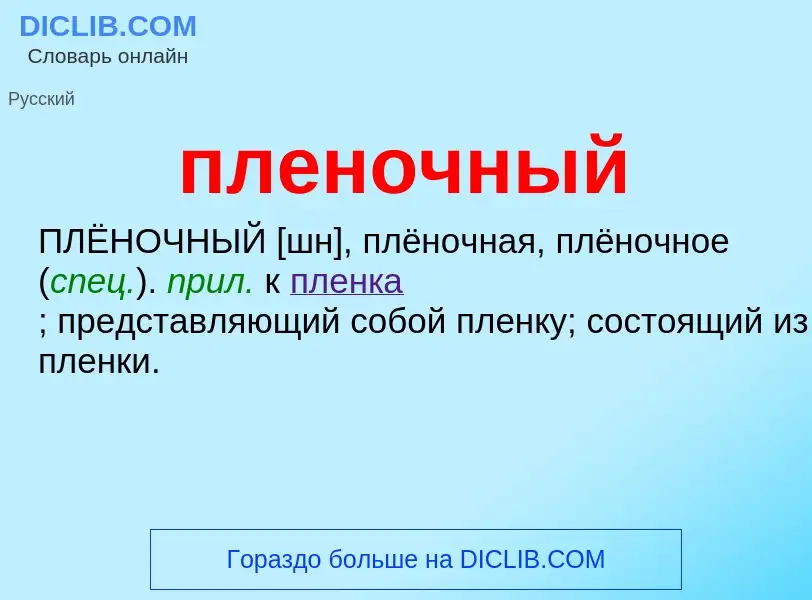 DICLIB.COM
Словарь онлайн

Русский

пленочный

ПЛЁНОЧНЫЙ [шн], плёночная, плёночное (спец.). прил. к пленка
; представляющий собой пленку; состоящий из пленки.

Гораздо больше на DICLIB.COM